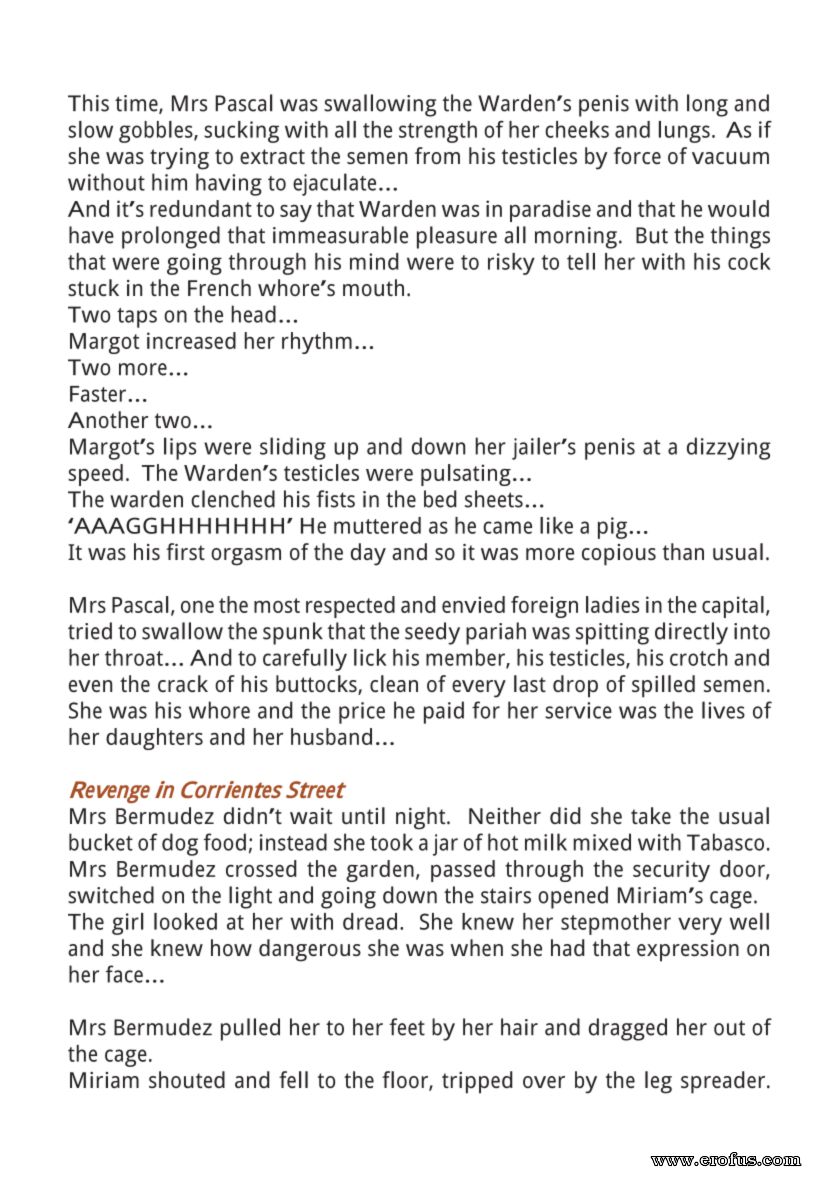 This time, Mrs Pascal was swallowing the Warden's penis with long and slow gobbles, sucking with all the strength of her cheeks and lungs. As if she was trying to extract the semen from his testicles by force of vacuum without him having to ejaculate...
And it's redundant to say that Warden was in paradise and that he would have prolonged that immeasurable pleasure all morning. But the things that were going through his mind were to risky to tell her with his cock stuck in the French whore's mouth.
Two taps on the head...
Margot increased her rhythm...
Two more...
Faster...
Another two...
Margot's lips were sliding up and down her jailer's penis at a dizzying speed. The Warden's testicles were pulsating...
The warden clenched his fists in the bed sheets...
'AAAGGHHHHHHH' He muttered as he came like a pig...
It was his first orgasm of the day and so it was more copious than usual.

Mrs Pascal, one the most respected and envied foreign ladies in the capital, tried to swallow the spunk that the seedy pariah was spitting directly into her throat... And to carefully lick his member, his testicles, his crotch and even the crack of his buttocks, clean of every last drop of spilled semen. She was his whore and the price he paid for her service was the lives of her daughters and her husband...

Revenge in Corrientes Street
Mrs Bermudez didn't wait until night. Neither did she take the usual bucket of dog food; instead she took a jar of hot milk mixed with Tabasco. Mrs Bermudez crossed the garden, passed through the security door, switched on the light and going down the stairs opened Miriam's cage.
The girl looked at her with dread. She knew her stepmother very well and she knew how dangerous she was when she had that expression on her face...

Mrs Bermudez pulled her to her feet by her hair and dragged her out of the cage.
Miriam shouted and fell to the floor, tripped over by the leg spreader.

www.erofus.com